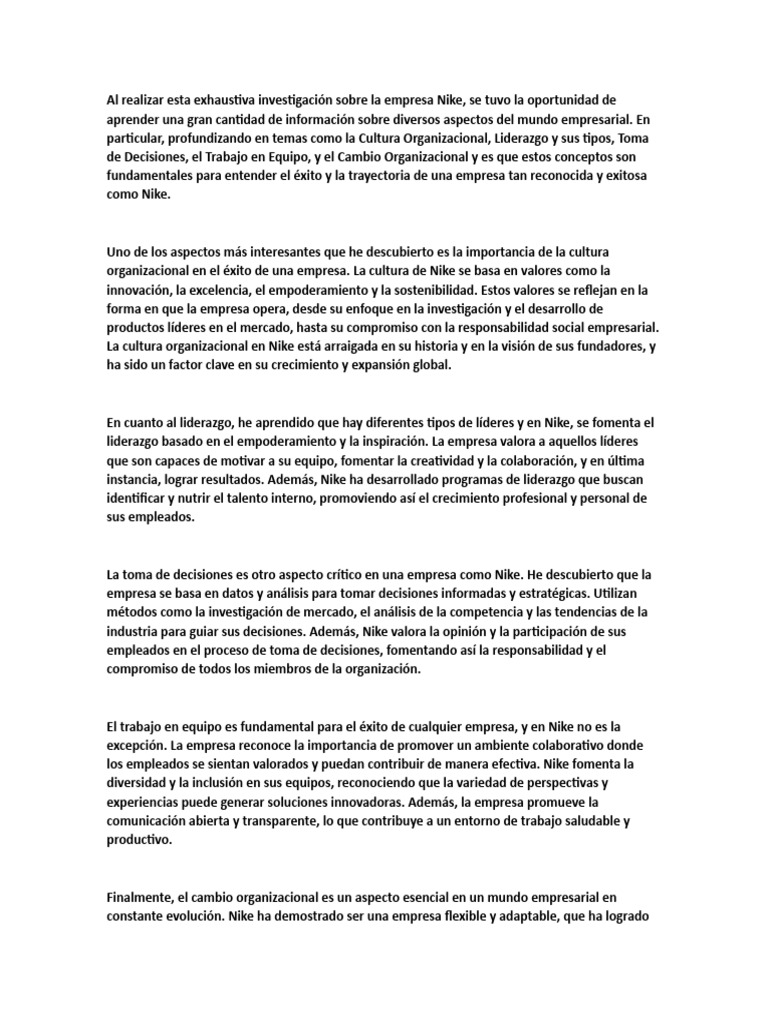 Al realizar esta exhaustiva investigación sobre la empresa Nike, se tuvo la oportunidad de aprender una gran cantidad de información sobre diversos aspectos del mundo empresarial. En particular, profundizando en temas como la Cultura Organizacional, Liderazgo y sus tipos, Toma de Decisiones, el Trabajo en Equipo, y el Cambio Organizacional y es que estos conceptos son fundamentales para entender el éxito y la trayectoria de una empresa tan reconocida y exitosa como Nike.

Uno de los aspectos más interesantes que he descubierto es la importancia de la cultura organizacional en el éxito de una empresa. La cultura de Nike se basa en valores como la innovación, la excelencia, el empoderamiento y la sostenibilidad. Estos valores se reflejan en la forma en que la empresa opera, desde su enfoque en la investigación y el desarrollo de productos líderes en el mercado, hasta su compromiso con la responsabilidad social empresarial. La cultura organizacional en Nike está arraigada en su historia y en la visión de sus fundadores, y ha sido un factor clave en su crecimiento y expansión global.

En cuanto al liderazgo, he aprendido que hay diferentes tipos de líderes y en Nike, se fomenta el liderazgo basado en el empoderamiento y la inspiración. La empresa valora a aquellos líderes que son capaces de motivar a su equipo, fomentar la creatividad y la colaboración, y en última instancia, lograr resultados. Además, Nike ha desarrollado programas de liderazgo que buscan identificar y nutrir el talento interno, promoviendo así el crecimiento profesional y personal de sus empleados.

La toma de decisiones es otro aspecto crítico en una empresa como Nike. He descubierto que la empresa se basa en datos y análisis para tomar decisiones informadas y estratégicas. Utilizan métodos como la investigación de mercado, el análisis de la competencia y las tendencias de la industria para guiar sus decisiones. Además, Nike valora la opinión y la participación de sus empleados en el proceso de toma de decisiones, fomentando así la responsabilidad y el compromiso de todos los miembros de la organización.

El trabajo en equipo es fundamental para el éxito de cualquier empresa, y en Nike no es la excepción. La empresa reconoce la importancia de promover un ambiente colaborativo donde los empleados se sientan valorados y puedan contribuir de manera efectiva. Nike fomenta la diversidad y la inclusión en sus equipos, reconociendo que la variedad de perspectivas y experiencias puede generar soluciones innovadoras. Además, la empresa promueve la comunicación abierta y transparente, lo que contribuye a un entorno de trabajo saludable y productivo.

Finalmente, el cambio organizacional es un aspecto esencial en un mundo empresarial en constante evolución. Nike ha demostrado ser una empresa flexible y adaptable, que ha logrado